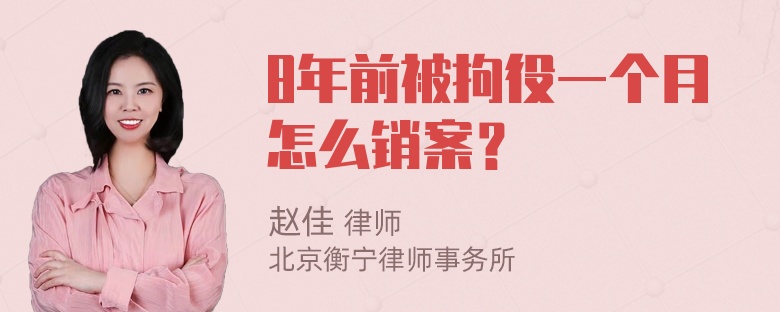 8年前被拘役一个月怎么销案？

赵佳 律师
北京衡宁律师事务所